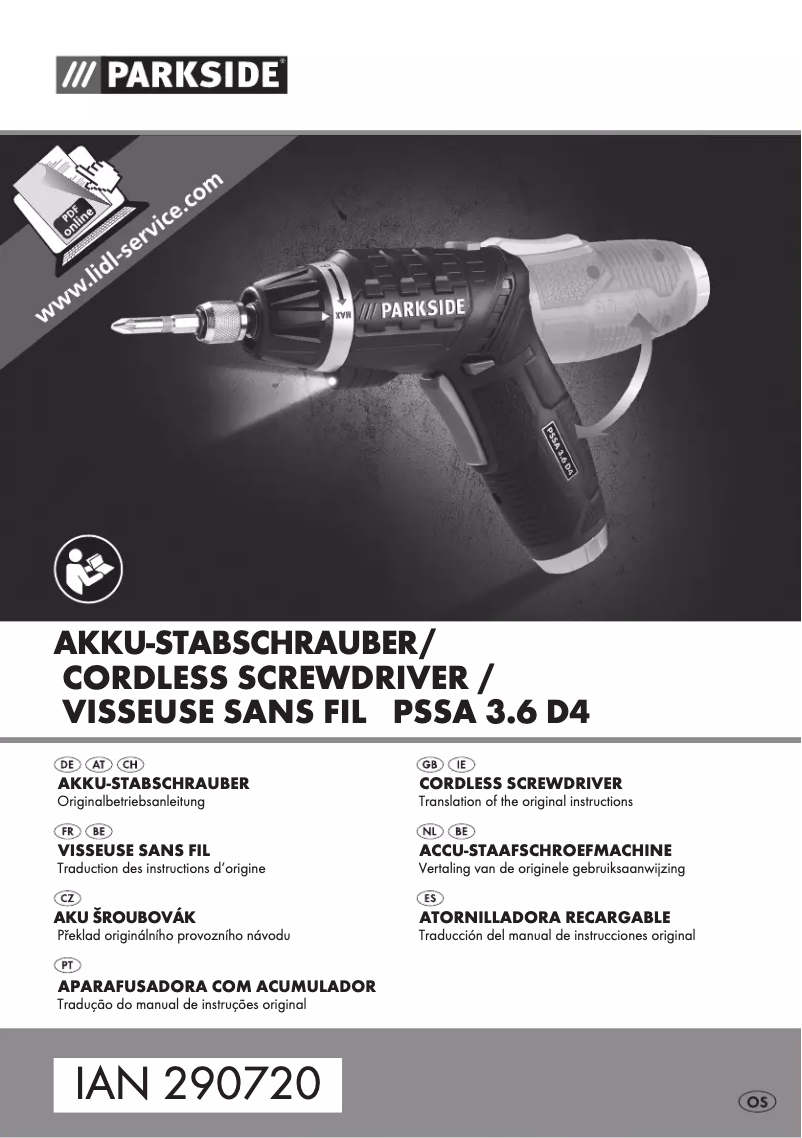 /// PARKSIDE®

PDF online

www.lidl-service.com

/// PARKSIDE

MAX

PSSA 3.6 D4

AKKU-STABSCHRAUBER/
CORDLESS SCREWDRIVER /
VISSEUSE SANS FIL PSSA 3.6 D4

DE AT CH
AKKU-STABSCHRAUBER
Originalbetriebsanleitung

FR BE
VISSEUSE SANS FIL
Traduction des instructions d'origine

CZ
AKU ŠROUBOVÁK
Překlad originálního provozního návodu

PT
APARAFUSADORA COM ACUMULADOR
Tradução do manual de instruções original

GB IE
CORDLESS SCREWDRIVER
Translation of the original instructions

NL BE
ACCU-STAAFSCHROEFMACHINE
Vertaling van de originele gebruiksaanwijzing

ES
ATORNILLADORA RECARGABLE
Traducción del manual de instrucciones original

IAN 290720

OS